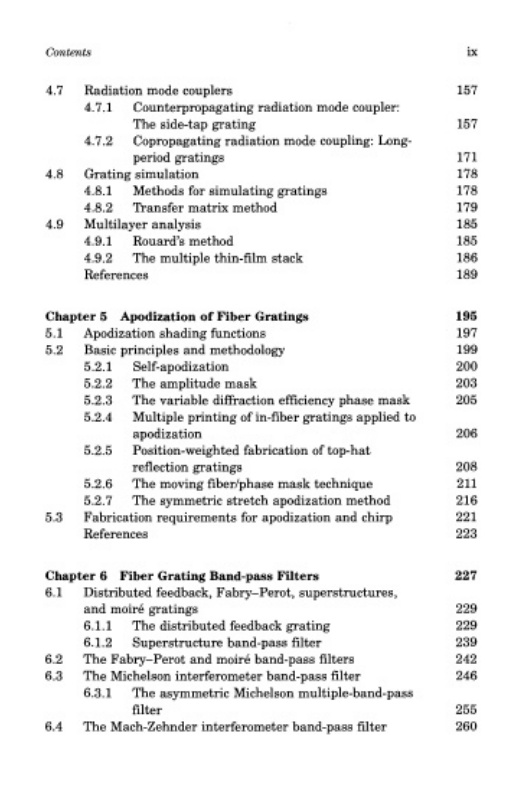 Contents ix

4.7 Radiation mode couplers 157
4.7.1 Counterpropagating radiation mode coupler: The side-tap grating 157
4.7.2 Copropagating radiation mode coupling: Long-period gratings 171
4.8 Grating simulation 178
4.8.1 Methods for simulating gratings 178
4.8.2 Transfer matrix method 179
4.9 Multilayer analysis 185
4.9.1 Rouard's method 185
4.9.2 The multiple thin-film stack 186
References 189

Chapter 5 Apodization of Fiber Gratings 195
5.1 Apodization shading functions 197
5.2 Basic principles and methodology 199
5.2.1 Self-apodization 200
5.2.2 The amplitude mask 203
5.2.3 The variable diffraction efficiency phase mask 205
5.2.4 Multiple printing of in-fiber gratings applied to apodization 206
5.2.5 Position-weighted fabrication of top-hat reflection gratings 208
5.2.6 The moving fiber/phase mask technique 211
5.2.7 The symmetric stretch apodization method 216
5.3 Fabrication requirements for apodization and chirp 221
References 223

Chapter 6 Fiber Grating Band-pass Filters 227
6.1 Distributed feedback, Fabry–Perot, superstructures, and moiré gratings 229
6.1.1 The distributed feedback grating 229
6.1.2 Superstructure band-pass filter 239
6.2 The Fabry–Perot and moiré band-pass filters 242
6.3 The Michelson interferometer band-pass filter 246
6.3.1 The asymmetric Michelson multiple-band-pass filter 255
6.4 The Mach-Zehnder interferometer band-pass filter 260